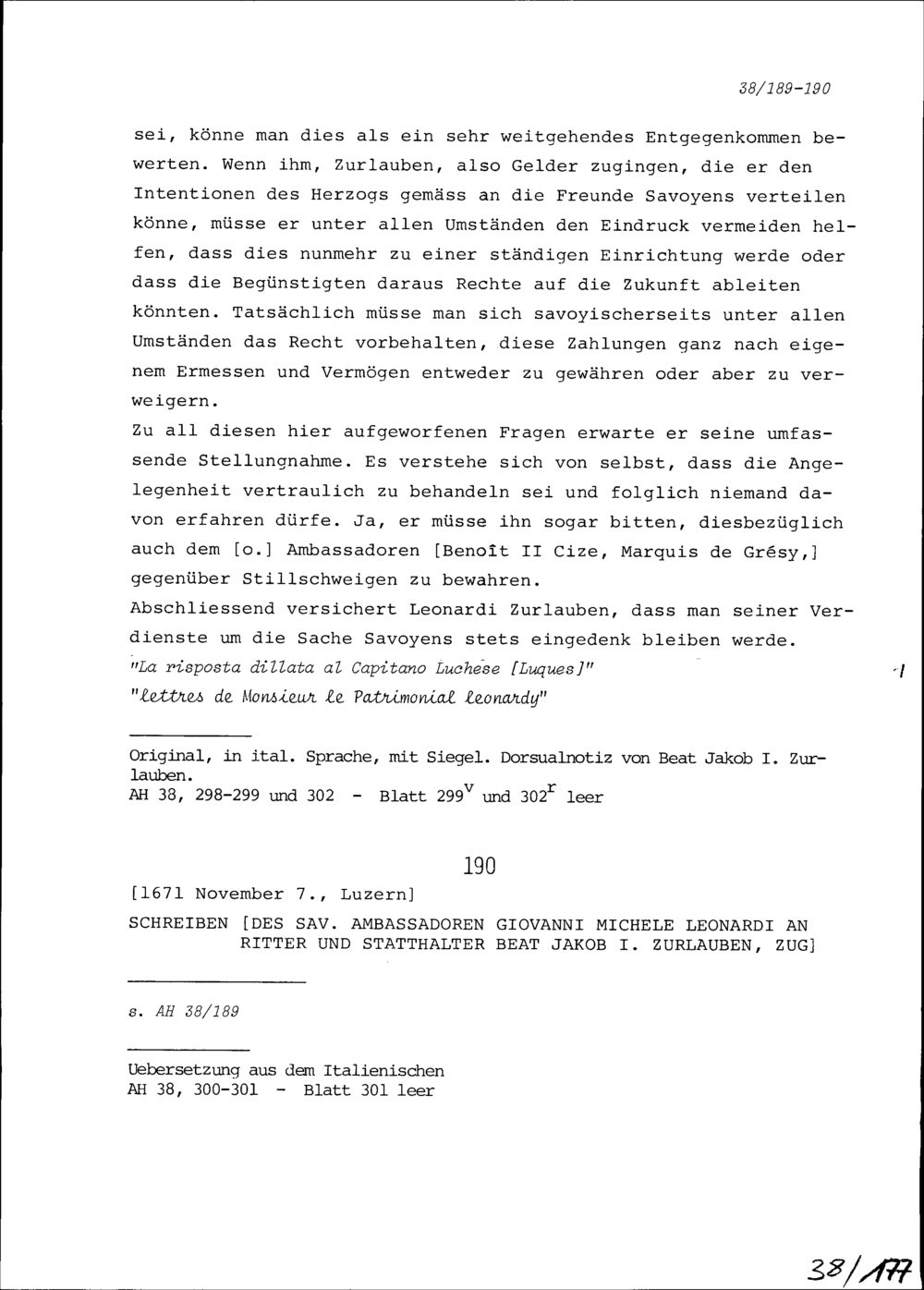 38/189-190

sei, könne man dies als ein sehr weitgehendes Entgegenkommen bewerten. Wenn ihm, Zurlauben, also Gelder zugingen, die er den Intentionen des Herzogs gemäss an die Freunde Savoyens verteilen könne, müsse er unter allen Umständen den Eindruck vermeiden helfen, dass dies nunmehr zu einer ständigen Einrichtung werde oder dass die Begünstigten daraus Rechte auf die Zukunft ableiten könnten. Tatsächlich müsse man sich savoyischerseits unter allen Umständen das Recht vorbehalten, diese Zahlungen ganz nach eigenem Ermessen und Vermögen entweder zu gewähren oder aber zu verweigern.
Zu all diesen hier aufgeworfenen Fragen erwarte er seine umfassende Stellungnahme. Es verstehe sich von selbst, dass die Angelegenheit vertraulich zu behandeln sei und folglich niemand davon erfahren dürfe. Ja, er müsse ihn sogar bitten, diesbezüglich auch dem [o.] Ambassadoren [Benoît II Cize, Marquis de Grésy,] gegenüber Stillschweigen zu bewahren.
Abschliessend versichert Leonardi Zurlauben, dass man seiner Verdienste um die Sache Savoyens stets eingedenk bleiben werde.
"La risposta dillata al Capitano Luchese [Luques]"
"Lettres de Monsieur le Patrimonial Leonardy"

Original, in ital. Sprache, mit Siegel. Dorsualnotiz von Beat Jakob I. Zurlauben.
AH 38, 298-299 und 302 - Blatt $299^v$ und $302^r$ leer

190

[1671 November 7., Luzern]
SCHREIBEN [DES SAV. AMBASSADOREN GIOVANNI MICHELE LEONARDI AN RITTER UND STATTHALTER BEAT JAKOB I. ZURLAUBEN, ZUG]

s. AH 38/189

Uebersetzung aus dem Italienischen
AH 38, 300-301 - Blatt 301 leer

38/177